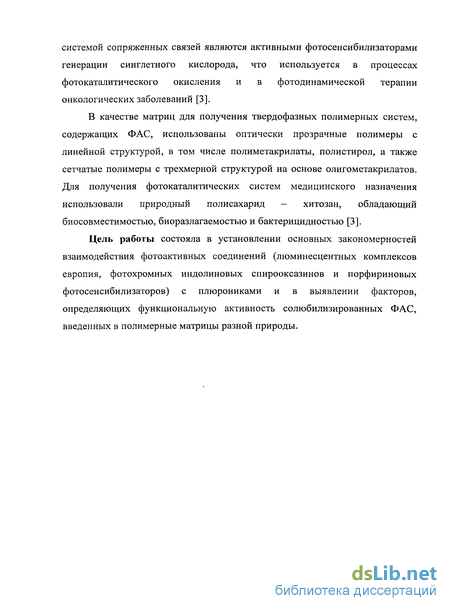 системой сопряженных связей являются активными фотосенсибилизаторами генерации синглетного кислорода, что используется в процессах фотокаталитического окисления и в фотодинамической терапии онкологических заболеваний [3].

В качестве матриц для получения твердофазных полимерных систем, содержащих ФАС, использованы оптически прозрачные полимеры с линейной структурой, в том числе полиметакрилаты, полистирол, а также сетчатые полимеры с трехмерной структурой на основе олигометакрилатов. Для получения фотокаталитических систем медицинского назначения использовали природный полисахарид – хитозан, обладающий биосовместимостью, биоразлагаемостью и бактерицидностью [3].

Цель работы состояла в установлении основных закономерностей взаимодействия фотоактивных соединений (люминесцентных комплексов европия, фотохромных индолиновых спирооксазинов и порфириновых фотосенсибилизаторов) с плюрониками и в выявлении факторов, определяющих функциональную активность солюбилизированных ФАС, введенных в полимерные матрицы разной природы.

dsLib.net
библиотека диссертаций